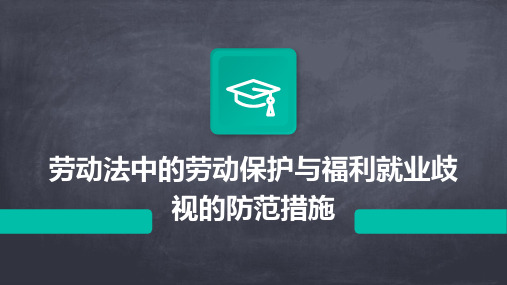 劳动法中的劳动保护与福利就业歧视的防范措施